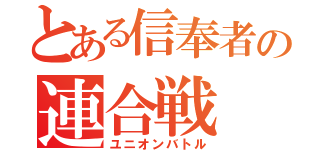 とある信奉者の
連合戦
ユニオンバトル